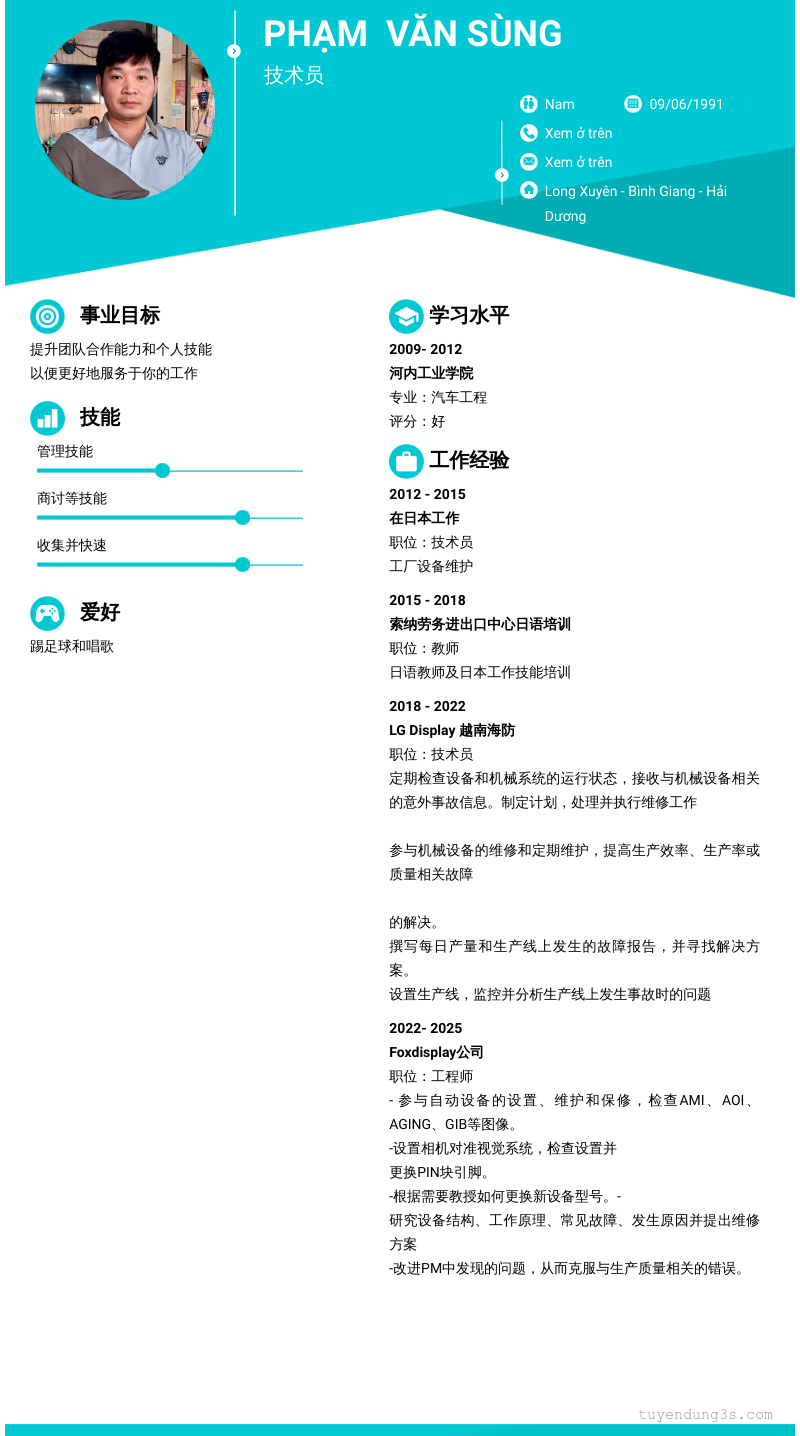 PHẠM VĂN SÙNG
技术员

Nam
09/06/1991
Xem ở trên
Xem ở trên
Long Xuyên - Bình Giang - Hải Dương

事业目标
提升团队合作能力和个人技能
以便更好地服务于你的工作

技能
管理技能
商讨等技能
收集并快速

爱好
踢足球和唱歌

学习水平
2009- 2012
河内工业学院
专业：汽车工程
评分：好

工作经验
2012 - 2015
在日本工作
职位：技术员
工厂设备维护

2015 - 2018
索纳劳务进出口中心日语培训
职位：教师
日语教师及日本工作技能培训

2018 - 2022
LG Display 越南海防
职位：技术员
定期检查设备和机械系统的运行状态，接收与机械设备相关的意外事故信息。制定计划，处理并执行维修工作

参与机械设备的维修和定期维护，提高生产效率、生产率或质量相关故障

的解决。
撰写每日产量和生产线上发生的故障报告，并寻找解决方案。
设置生产线，监控并分析生产线上发生事故时的问题

2022- 2025
Foxdisplay公司
职位：工程师
- 参与自动设备的设置、维护和保修，检查AMI、AOI、AGING、GIB等图像。
-设置相机对准视觉系统，检查设置并
更换PIN块引脚。
-根据需要教授如何更换新设备型号。-
研究设备结构、工作原理、常见故障、发生原因并提出维修方案
-改进PM中发现的问题，从而克服与生产质量相关的错误。

tuyendung3s.com